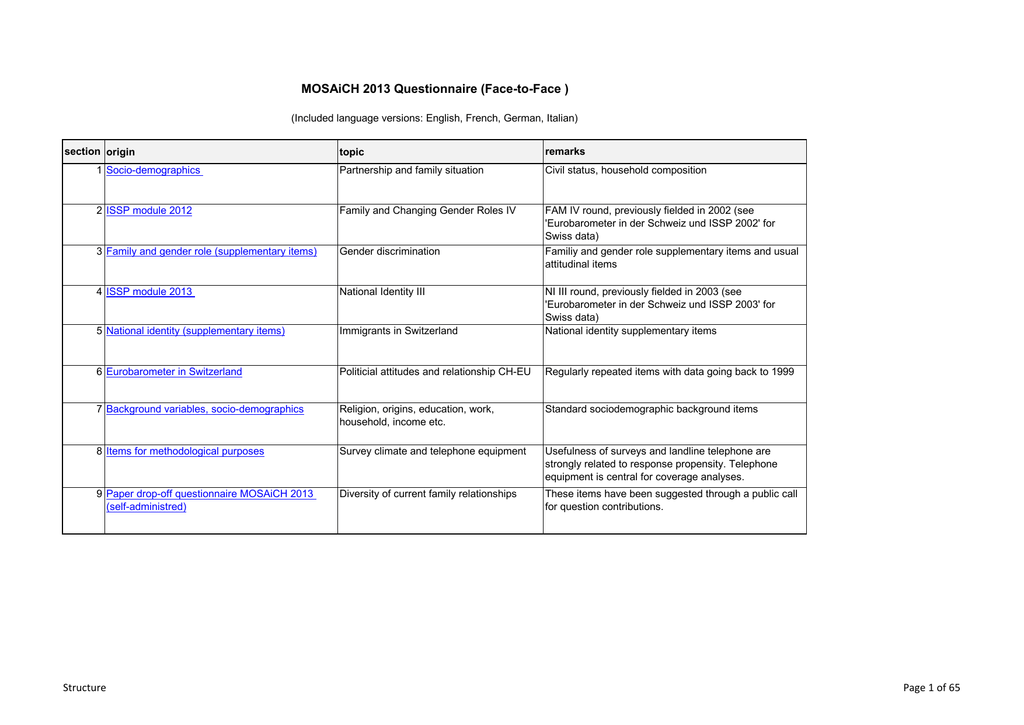 MOSAiCH 2013 Questionnaire (Face-to-Face )

(Included language versions: English, French, German, Italian)

| section | origin | topic | remarks |
|---|---|---|---|
| 1 | Socio-demographics | Partnership and family situation | Civil status, household composition |
| 2 | ISSP module 2012 | Family and Changing Gender Roles IV | FAM IV round, previously fielded in 2002 (see 'Eurobarometer in der Schweiz und ISSP 2002' for Swiss data) |
| 3 | Family and gender role (supplementary items) | Gender discrimination | Familiy and gender role supplementary items and usual attitudinal items |
| 4 | ISSP module 2013 | National Identity III | NI III round, previously fielded in 2003 (see 'Eurobarometer in der Schweiz und ISSP 2003' for Swiss data) |
| 5 | National identity (supplementary items) | Immigrants in Switzerland | National identity supplementary items |
| 6 | Eurobarometer in Switzerland | Politicial attitudes and relationship CH-EU | Regularly repeated items with data going back to 1999 |
| 7 | Background variables, socio-demographics | Religion, origins, education, work, household, income etc. | Standard sociodemographic background items |
| 8 | Items for methodological purposes | Survey climate and telephone equipment | Usefulness of surveys and landline telephone are strongly related to response propensity. Telephone equipment is central for coverage analyses. |
| 9 | Paper drop-off questionnaire MOSAiCH 2013 (self-administred) | Diversity of current family relationships | These items have been suggested through a public call for question contributions. |

Structure

Page 1 of 65